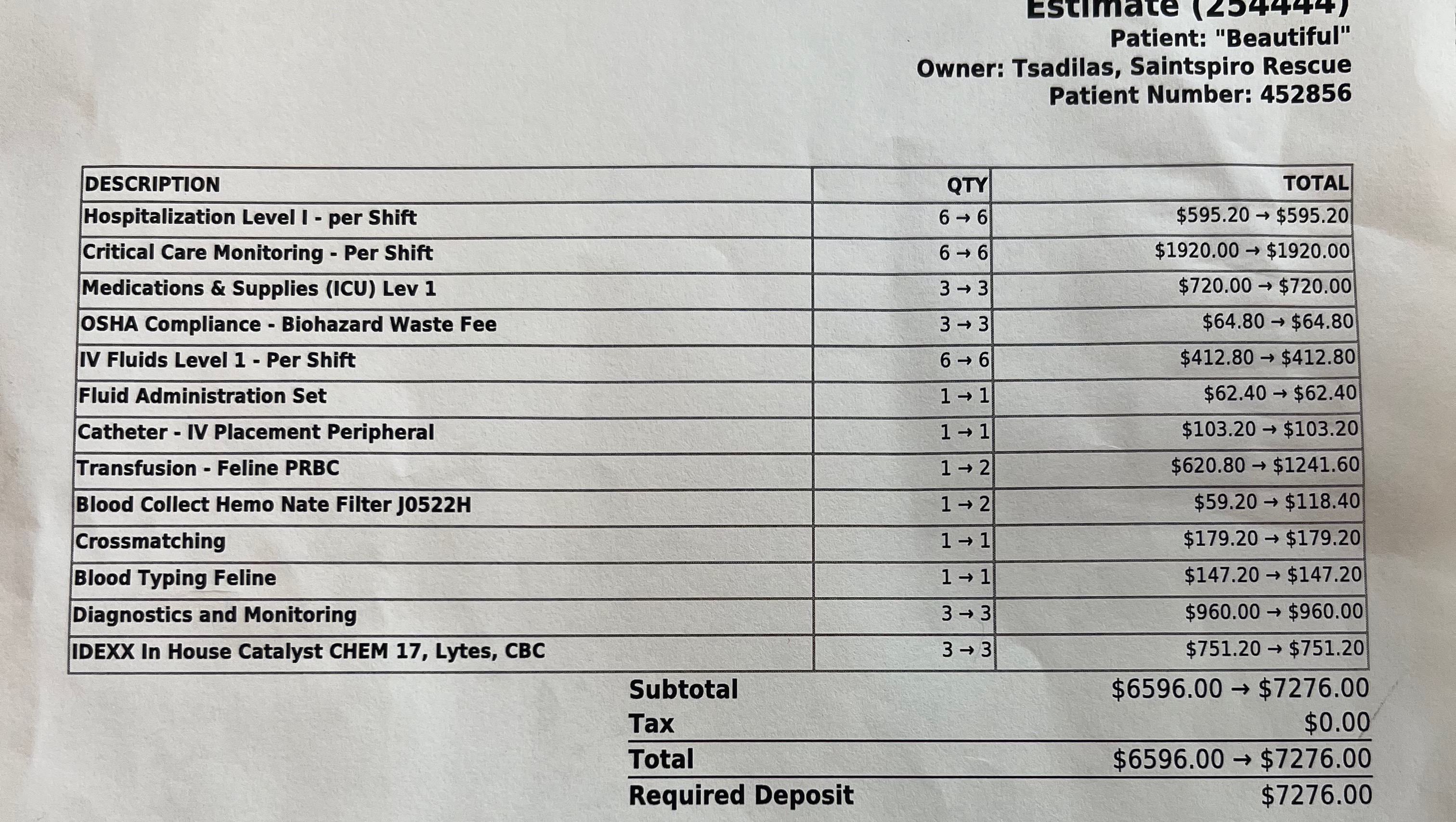 Estimate (254444)
Patient: "Beautiful"
Owner: Tsadilas, Saintspiro Rescue
Patient Number: 452856

| DESCRIPTION | QTY | TOTAL |
|---|---|---|
| Hospitalization Level I - per Shift | 6 → 6 | \$595.20 → \$595.20 |
| Critical Care Monitoring - Per Shift | 6 → 6 | \$1920.00 → \$1920.00 |
| Medications & Supplies (ICU) Lev 1 | 3 → 3 | \$720.00 → \$720.00 |
| OSHA Compliance - Biohazard Waste Fee | 3 → 3 | \$64.80 → \$64.80 |
| IV Fluids Level 1 - Per Shift | 6 → 6 | \$412.80 → \$412.80 |
| Fluid Administration Set | 1 → 1 | \$62.40 → \$62.40 |
| Catheter - IV Placement Peripheral | 1 → 1 | \$103.20 → \$103.20 |
| Transfusion - Feline PRBC | 1 → 2 | \$620.80 → \$1241.60 |
| Blood Collect Hemo Nate Filter J0522H | 1 → 2 | \$59.20 → \$118.40 |
| Crossmatching | 1 → 1 | \$179.20 → \$179.20 |
| Blood Typing Feline | 1 → 1 | \$147.20 → \$147.20 |
| Diagnostics and Monitoring | 3 → 3 | \$960.00 → \$960.00 |
| IDEXX In House Catalyst CHEM 17, Lytes, CBC | 3 → 3 | \$751.20 → \$751.20 |

Subtotal \$6596.00 → \$7276.00
Tax \$0.00
Total \$6596.00 → \$7276.00
Required Deposit \$7276.00